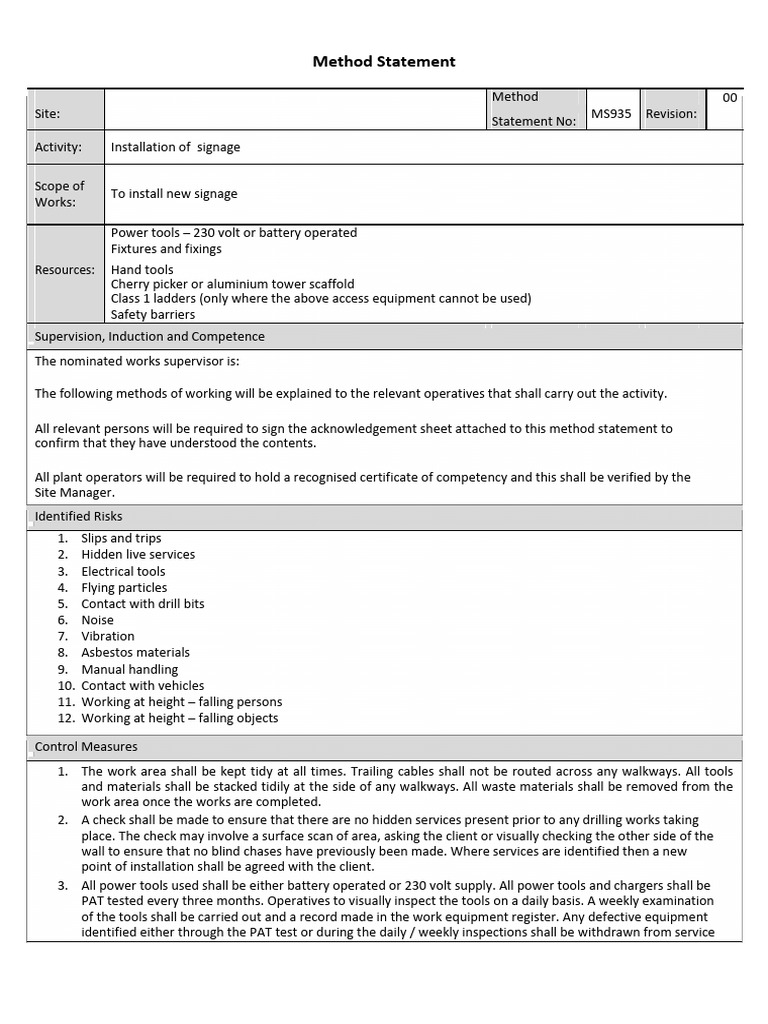 Method Statement

| Site: | | Method Statement No: | MS935 | Revision: | 00 |
|---|---|---|---|---|---|
| Activity: | Installation of signage | | | | |
| Scope of Works: | To install new signage | | | | |
| Resources: | Power tools – 230 volt or battery operated<br>Fixtures and fixings<br>Hand tools<br>Cherry picker or aluminium tower scaffold<br>Class 1 ladders (only where the above access equipment cannot be used)<br>Safety barriers | | | | |

Supervision, Induction and Competence

The nominated works supervisor is:

The following methods of working will be explained to the relevant operatives that shall carry out the activity.

All relevant persons will be required to sign the acknowledgement sheet attached to this method statement to confirm that they have understood the contents.

All plant operators will be required to hold a recognised certificate of competency and this shall be verified by the Site Manager.

Identified Risks

1. Slips and trips
2. Hidden live services
3. Electrical tools
4. Flying particles
5. Contact with drill bits
6. Noise
7. Vibration
8. Asbestos materials
9. Manual handling
10. Contact with vehicles
11. Working at height – falling persons
12. Working at height – falling objects

Control Measures

1. The work area shall be kept tidy at all times. Trailing cables shall not be routed across any walkways. All tools and materials shall be stacked tidily at the side of any walkways. All waste materials shall be removed from the work area once the works are completed.
2. A check shall be made to ensure that there are no hidden services present prior to any drilling works taking place. The check may involve a surface scan of area, asking the client or visually checking the other side of the wall to ensure that no blind chases have previously been made. Where services are identified then a new point of installation shall be agreed with the client.
3. All power tools used shall be either battery operated or 230 volt supply. All power tools and chargers shall be PAT tested every three months. Operatives to visually inspect the tools on a daily basis. A weekly examination of the tools shall be carried out and a record made in the work equipment register. Any defective equipment identified either through the PAT test or during the daily / weekly inspections shall be withdrawn from service